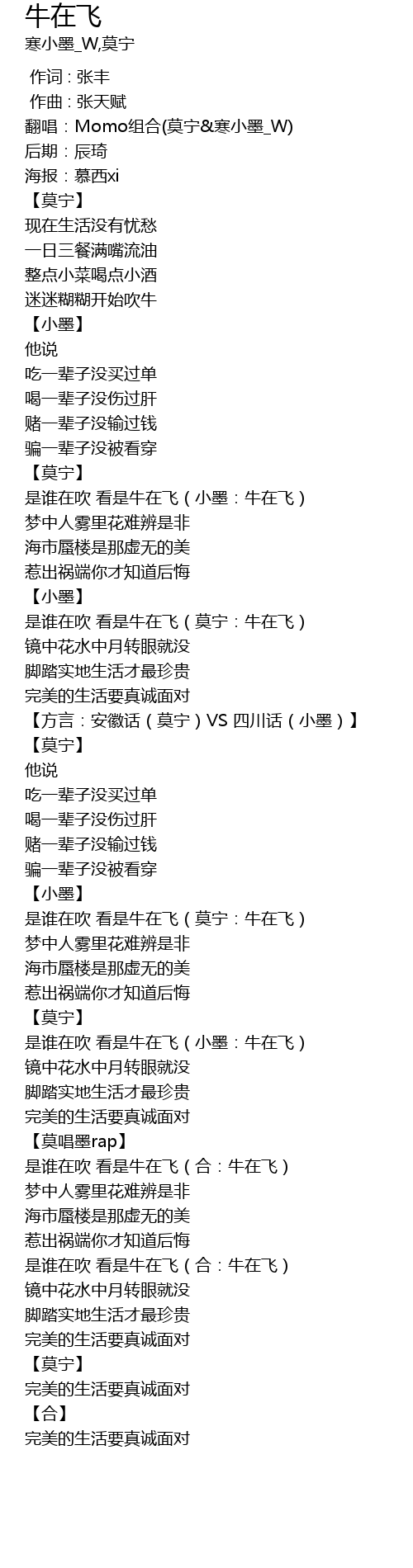 牛在飞
寒小墨_W,莫宁

作词：张丰
作曲：张天赋
翻唱：Momo组合(莫宁&寒小墨_W)
后期：辰琦
海报：慕西xi
【莫宁】
现在生活没有忧愁
一日三餐满嘴流油
整点小菜喝点小酒
迷迷糊糊开始吹牛
【小墨】
他说
吃一辈子没买过单
喝一辈子没伤过肝
赌一辈子没输过钱
骗一辈子没被看穿
【莫宁】
是谁在吹 看是牛在飞（小墨：牛在飞）
梦中人雾里花难辨是非
海市蜃楼是那虚无的美
惹出祸端你才知道后悔
【小墨】
是谁在吹 看是牛在飞（莫宁：牛在飞）
镜中花水中月转眼就没
脚踏实地生活才最珍贵
完美的生活要真诚面对
【方言：安徽话（莫宁）VS 四川话（小墨）】
【莫宁】
他说
吃一辈子没买过单
喝一辈子没伤过肝
赌一辈子没输过钱
骗一辈子没被看穿
【小墨】
是谁在吹 看是牛在飞（莫宁：牛在飞）
梦中人雾里花难辨是非
海市蜃楼是那虚无的美
惹出祸端你才知道后悔
【莫宁】
是谁在吹 看是牛在飞（小墨：牛在飞）
镜中花水中月转眼就没
脚踏实地生活才最珍贵
完美的生活要真诚面对
【莫唱墨rap】
是谁在吹 看是牛在飞（合：牛在飞）
梦中人雾里花难辨是非
海市蜃楼是那虚无的美
惹出祸端你才知道后悔
是谁在吹 看是牛在飞（合：牛在飞）
镜中花水中月转眼就没
脚踏实地生活才最珍贵
完美的生活要真诚面对
【莫宁】
完美的生活要真诚面对
【合】
完美的生活要真诚面对